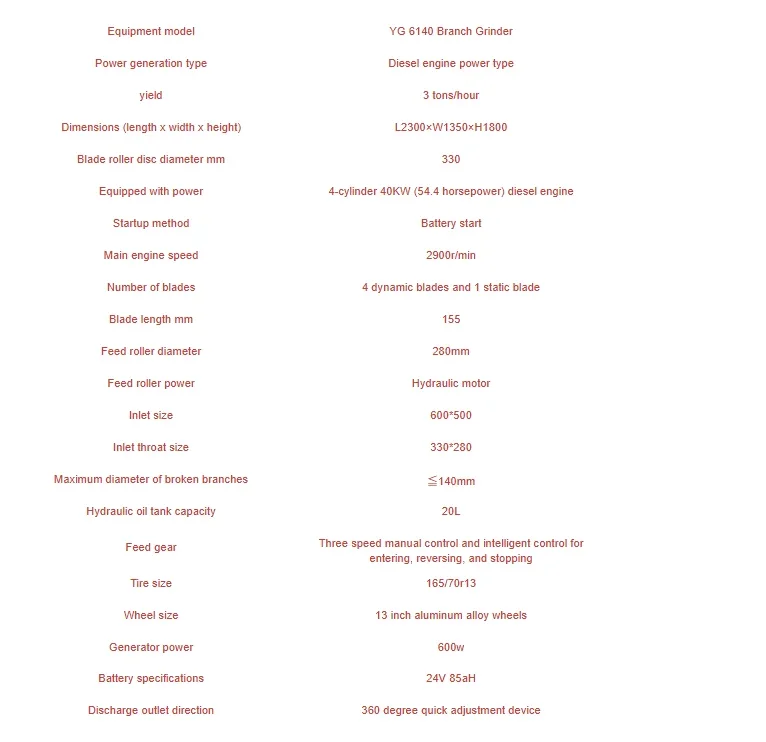 | Equipment model | YG 6140 Branch Grinder |
|---|---|
| Power generation type | Diesel engine power type |
| yield | 3 tons/hour |
| Dimensions (length x width x height) | L2300×W1350×H1800 |
| Blade roller disc diameter mm | 330 |
| Equipped with power | 4-cylinder 40KW (54.4 horsepower) diesel engine |
| Startup method | Battery start |
| Main engine speed | 2900r/min |
| Number of blades | 4 dynamic blades and 1 static blade |
| Blade length mm | 155 |
| Feed roller diameter | 280mm |
| Feed roller power | Hydraulic motor |
| Inlet size | 600*500 |
| Inlet throat size | 330*280 |
| Maximum diameter of broken branches | ≦140mm |
| Hydraulic oil tank capacity | 20L |
| Feed gear | Three speed manual control and intelligent control for entering, reversing, and stopping |
| Tire size | 165/70r13 |
| Wheel size | 13 inch aluminum alloy wheels |
| Generator power | 600w |
| Battery specifications | 24V 85aH |
| Discharge outlet direction | 360 degree quick adjustment device |